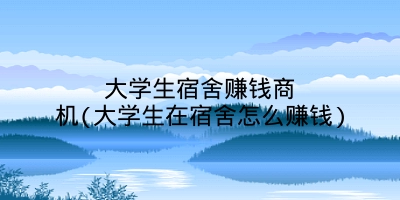 大学生宿舍赚钱商机(大学生在宿舍怎么赚钱)